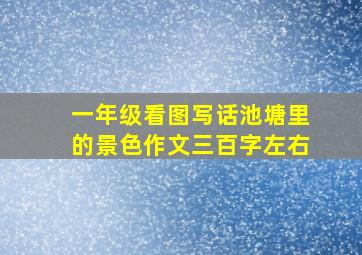 一年级看图写话池塘里的景色作文三百字左右